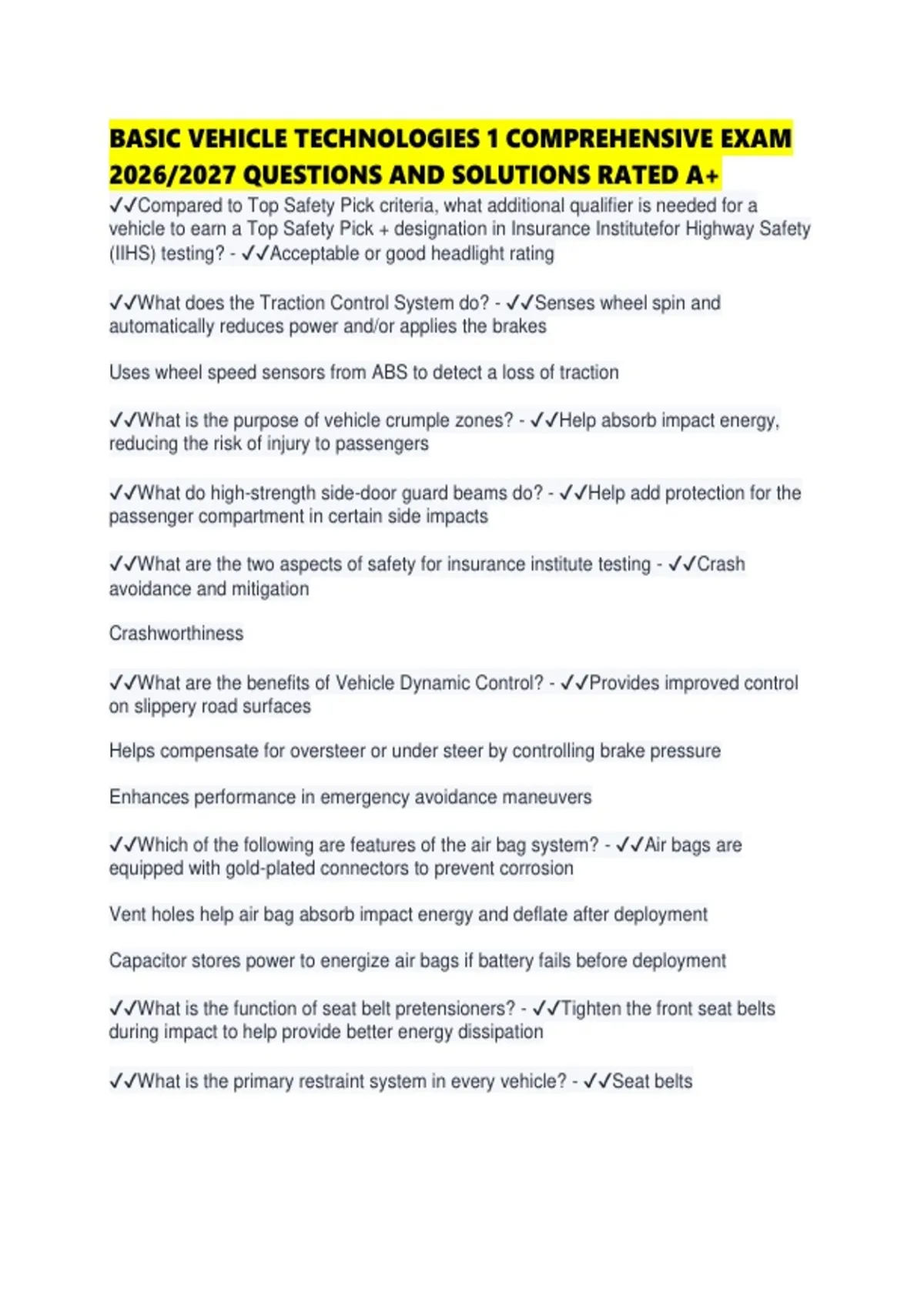 BASIC VEHICLE TECHNOLOGIES 1 COMPREHENSIVE EXAM 2026/2027 QUESTIONS AND SOLUTIONS RATED A+

✓✓Compared to Top Safety Pick criteria, what additional qualifier is needed for a vehicle to earn a Top Safety Pick + designation in Insurance Institutefor Highway Safety (IIHS) testing? - ✓✓Acceptable or good headlight rating

✓✓What does the Traction Control System do? - ✓✓Senses wheel spin and automatically reduces power and/or applies the brakes

Uses wheel speed sensors from ABS to detect a loss of traction

✓✓What is the purpose of vehicle crumple zones? - ✓✓Help absorb impact energy, reducing the risk of injury to passengers

✓✓What do high-strength side-door guard beams do? - ✓✓Help add protection for the passenger compartment in certain side impacts

✓✓What are the two aspects of safety for insurance institute testing - ✓✓Crash avoidance and mitigation

Crashworthiness

✓✓What are the benefits of Vehicle Dynamic Control? - ✓✓Provides improved control on slippery road surfaces

Helps compensate for oversteer or under steer by controlling brake pressure

Enhances performance in emergency avoidance maneuvers

✓✓Which of the following are features of the air bag system? - ✓✓Air bags are equipped with gold-plated connectors to prevent corrosion

Vent holes help air bag absorb impact energy and deflate after deployment

Capacitor stores power to energize air bags if battery fails before deployment

✓✓What is the function of seat belt pretensioners? - ✓✓Tighten the front seat belts during impact to help provide better energy dissipation

✓✓What is the primary restraint system in every vehicle? - ✓✓Seat belts